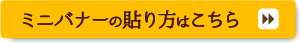 ミニバナーの貼り方はこちら